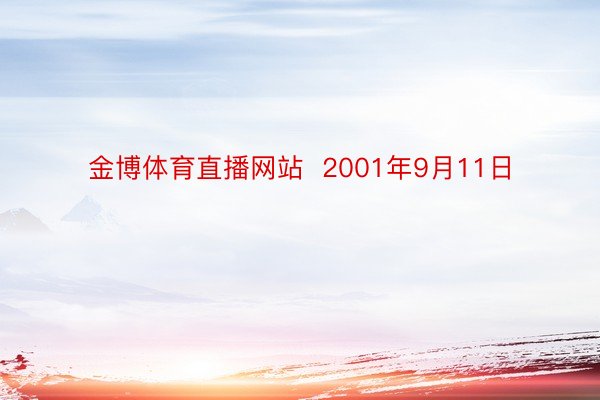 金博体育直播网站 2001年9月11日